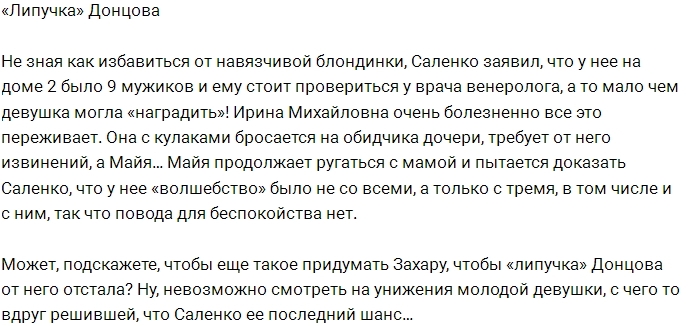 «Липучка» Донцова

Не зная как избавиться от навязчивой блондинки, Саленко заявил, что у нее на доме 2 было 9 мужиков и ему стоит провериться у врача венеролога, а то мало чем девушка могла «наградить»! Ирина Михайловна очень болезненно все это переживает. Она с кулаками бросается на обидчика дочери, требует от него извинений, а Майя... Майя продолжает ругаться с мамой и пытается доказать Саленко, что у нее «волшебство» было не со всеми, а только с тремя, в том числе и с ним, так что повода для беспокойства нет.

Может, подскажете, чтобы еще такое придумать Захару, чтобы «липучка» Донцова от него отстала? Ну, невозможно смотреть на унижения молодой девушки, с чего то вдруг решившей, что Саленко ее последний шанс...